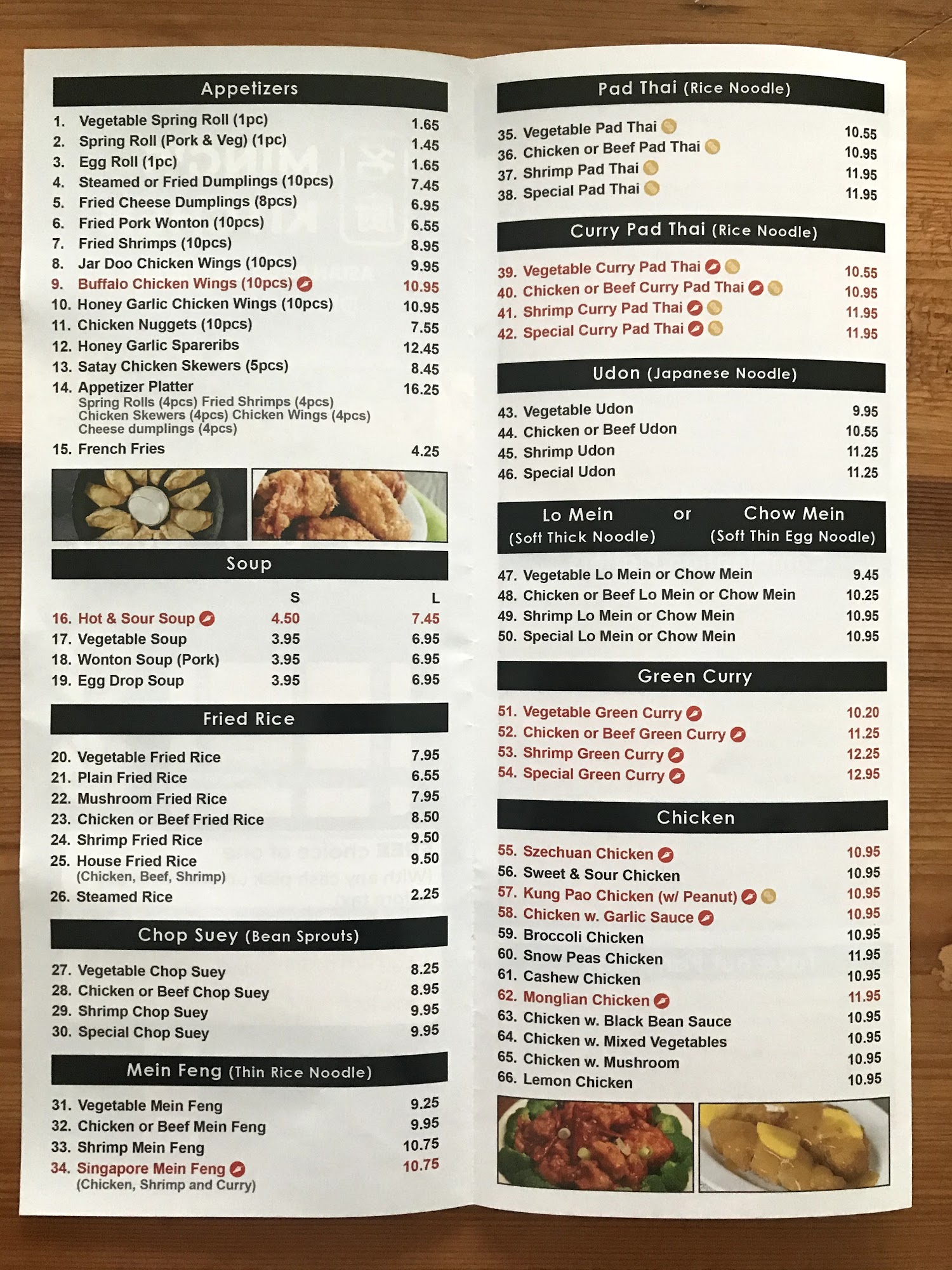 Appetizers

1. Vegetable Spring Roll (1pc) 1.65
2. Spring Roll (Pork & Veg) (1pc) 1.45
3. Egg Roll (1pc) 1.65
4. Steamed or Fried Dumplings (10pcs) 7.45
5. Fried Cheese Dumplings (8pcs) 6.95
6. Fried Pork Wonton (10pcs) 6.55
7. Fried Shrimps (10pcs) 8.95
8. Jar Doo Chicken Wings (10pcs) 9.95
9. Buffalo Chicken Wings (10pcs) 10.95
10. Honey Garlic Chicken Wings (10pcs) 10.95
11. Chicken Nuggets (10pcs) 7.55
12. Honey Garlic Spareribs 12.45
13. Satay Chicken Skewers (5pcs) 8.45
14. Appetizer Platter 16.25
Spring Rolls (4pcs) Fried Shrimps (4pcs)
Chicken Skewers (4pcs) Chicken Wings (4pcs)
Cheese dumplings (4pcs)
15. French Fries 4.25

Soup

S L
16. Hot & Sour Soup 4.50 7.45
17. Vegetable Soup 3.95 6.95
18. Wonton Soup (Pork) 3.95 6.95
19. Egg Drop Soup 3.95 6.95

Fried Rice

20. Vegetable Fried Rice 7.95
21. Plain Fried Rice 6.55
22. Mushroom Fried Rice 7.95
23. Chicken or Beef Fried Rice 8.50
24. Shrimp Fried Rice 9.50
25. House Fried Rice 9.50
(Chicken, Beef, Shrimp)
26. Steamed Rice 2.25

Chop Suey (Bean Sprouts)

27. Vegetable Chop Suey 8.25
28. Chicken or Beef Chop Suey 8.95
29. Shrimp Chop Suey 9.95
30. Special Chop Suey 9.95

Mein Feng (Thin Rice Noodle)

31. Vegetable Mein Feng 9.25
32. Chicken or Beef Mein Feng 9.95
33. Shrimp Mein Feng 10.75
34. Singapore Mein Feng 10.75
(Chicken, Shrimp and Curry)

Pad Thai (Rice Noodle)

35. Vegetable Pad Thai 10.55
36. Chicken or Beef Pad Thai 10.95
37. Shrimp Pad Thai 11.95
38. Special Pad Thai 11.95

Curry Pad Thai (Rice Noodle)

39. Vegetable Curry Pad Thai 10.55
40. Chicken or Beef Curry Pad Thai 10.95
41. Shrimp Curry Pad Thai 11.95
42. Special Curry Pad Thai 11.95

Udon (Japanese Noodle)

43. Vegetable Udon 9.95
44. Chicken or Beef Udon 10.55
45. Shrimp Udon 11.25
46. Special Udon 11.25

Lo Mein or Chow Mein
(Soft Thick Noodle) (Soft Thin Egg Noodle)

47. Vegetable Lo Mein or Chow Mein 9.45
48. Chicken or Beef Lo Mein or Chow Mein 10.25
49. Shrimp Lo Mein or Chow Mein 10.95
50. Special Lo Mein or Chow Mein 10.95

Green Curry

51. Vegetable Green Curry 10.20
52. Chicken or Beef Green Curry 11.25
53. Shrimp Green Curry 12.25
54. Special Green Curry 12.95

Chicken

55. Szechuan Chicken 10.95
56. Sweet & Sour Chicken 10.95
57. Kung Pao Chicken (w/ Peanut) 10.95
58. Chicken w. Garlic Sauce 10.95
59. Broccoli Chicken 10.95
60. Snow Peas Chicken 11.95
61. Cashew Chicken 10.95
62. Monglian Chicken 11.95
63. Chicken w. Black Bean Sauce 10.95
64. Chicken w. Mixed Vegetables 10.95
65. Chicken w. Mushroom 10.95
66. Lemon Chicken 10.95